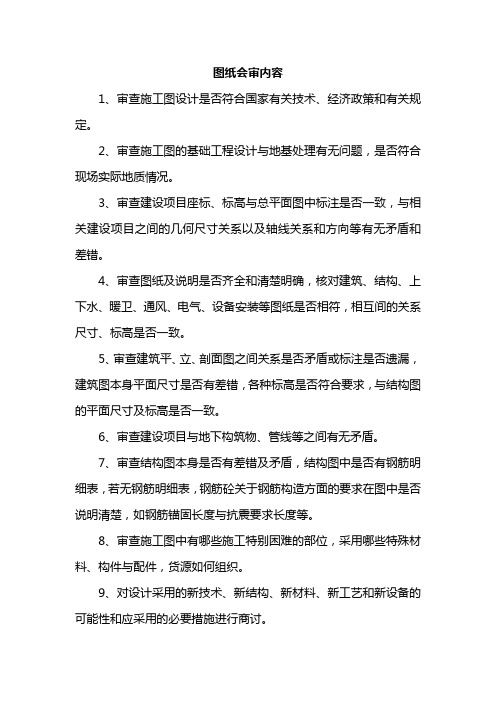 图纸会审内容

1、审查施工图设计是否符合国家有关技术、经济政策和有关规定。

2、审查施工图的基础工程设计与地基处理有无问题，是否符合现场实际地质情况。

3、审查建设项目座标、标高与总平面图中标注是否一致，与相关建设项目之间的几何尺寸关系以及轴线关系和方向等有无矛盾和差错。

4、审查图纸及说明是否齐全和清楚明确，核对建筑、结构、上下水、暖卫、通风、电气、设备安装等图纸是否相符，相互间的关系尺寸、标高是否一致。

5、审查建筑平、立、剖面图之间关系是否矛盾或标注是否遗漏，建筑图本身平面尺寸是否有差错，各种标高是否符合要求，与结构图的平面尺寸及标高是否一致。

6、审查建设项目与地下构筑物、管线等之间有无矛盾。

7、审查结构图本身是否有差错及矛盾，结构图中是否有钢筋明细表，若无钢筋明细表，钢筋砼关于钢筋构造方面的要求在图中是否说明清楚，如钢筋锚固长度与抗震要求长度等。

8、审查施工图中有哪些施工特别困难的部位，采用哪些特殊材料、构件与配件，货源如何组织。

9、对设计采用的新技术、新结构、新材料、新工艺和新设备的可能性和应采用的必要措施进行商讨。